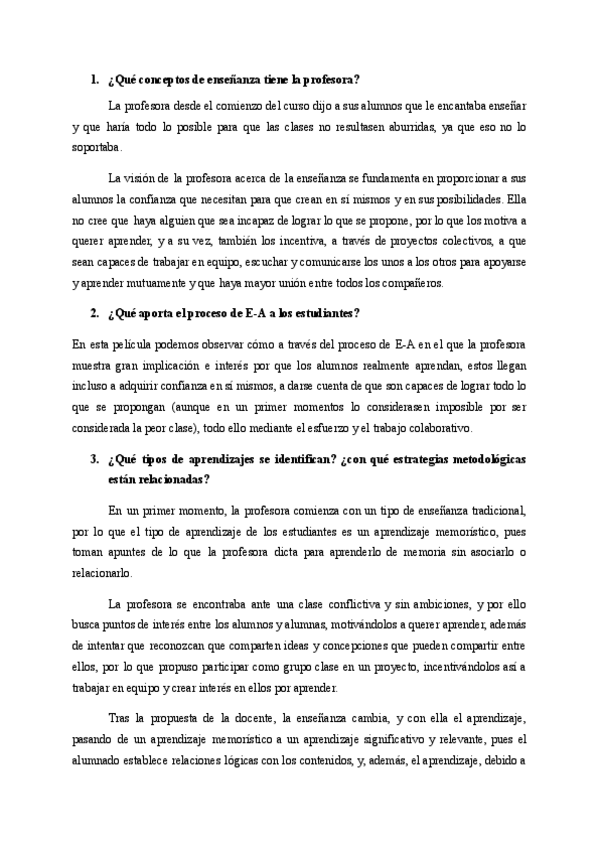 1. ¿Qué conceptos de enseñanza tiene la profesora?

La profesora desde el comienzo del curso dijo a sus alumnos que le encantaba enseñar y que haría todo lo posible para que las clases no resultasen aburridas, ya que eso no lo soportaba.

La visión de la profesora acerca de la enseñanza se fundamenta en proporcionar a sus alumnos la confianza que necesitan para que crean en sí mismos y en sus posibilidades. Ella no cree que haya alguien que sea incapaz de lograr lo que se propone, por lo que los motiva a querer aprender, y a su vez, también los incentiva, a través de proyectos colectivos, a que sean capaces de trabajar en equipo, escuchar y comunicarse los unos a los otros para apoyarse y aprender mutuamente y que haya mayor unión entre todos los compañeros.

2. ¿Qué aporta el proceso de E-A a los estudiantes?

En esta película podemos observar cómo a través del proceso de E-A en el que la profesora muestra gran implicación e interés por que los alumnos realmente aprendan, estos llegan incluso a adquirir confianza en sí mismos, a darse cuenta de que son capaces de lograr todo lo que se propongan (aunque en un primer momentos lo considerasen imposible por ser considerada la peor clase), todo ello mediante el esfuerzo y el trabajo colaborativo.

3. ¿Qué tipos de aprendizajes se identifican? ¿con qué estrategias metodológicas están relacionadas?

En un primer momento, la profesora comienza con un tipo de enseñanza tradicional, por lo que el tipo de aprendizaje de los estudiantes es un aprendizaje memorístico, pues toman apuntes de lo que la profesora dicta para aprenderlo de memoria sin asociarlo o relacionarlo.

La profesora se encontraba ante una clase conflictiva y sin ambiciones, y por ello busca puntos de interés entre los alumnos y alumnas, motivándolos a querer aprender, además de intentar que reconozcan que comparten ideas y concepciones que pueden compartir entre ellos, por lo que propuso participar como grupo clase en un proyecto, incentivándolos así a trabajar en equipo y crear interés en ellos por aprender.

Tras la propuesta de la docente, la enseñanza cambia, y con ella el aprendizaje, pasando de un aprendizaje memorístico a un aprendizaje significativo y relevante, pues el alumnado establece relaciones lógicas con los contenidos, y, además, el aprendizaje, debido a